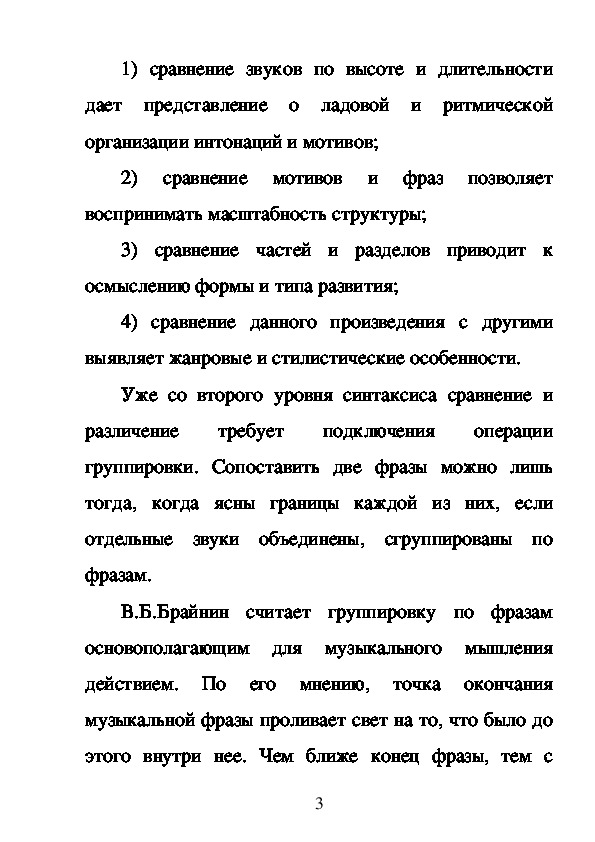 1) сравнение звуков по высоте и длительности дает представление о ладовой и ритмической организации интонаций и мотивов;

2) сравнение мотивов и фраз позволяет воспринимать масштабность структуры;

3) сравнение частей и разделов приводит к осмыслению формы и типа развития;

4) сравнение данного произведения с другими выявляет жанровые и стилистические особенности.

Уже со второго уровня синтаксиса сравнение и различение требует подключения операции группировки. Сопоставить две фразы можно лишь тогда, когда ясны границы каждой из них, если отдельные звуки объединены, сгруппированы по фразам.

В.Б.Брайнин считает группировку по фразам основополагающим для музыкального мышления действием. По его мнению, точка окончания музыкальной фразы проливает свет на то, что было до этого внутри нее. Чем ближе конец фразы, тем с

3